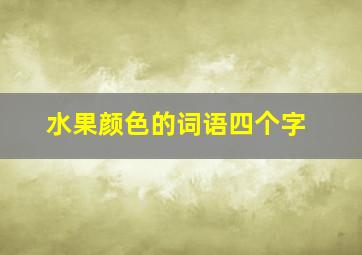 水果颜色的词语四个字